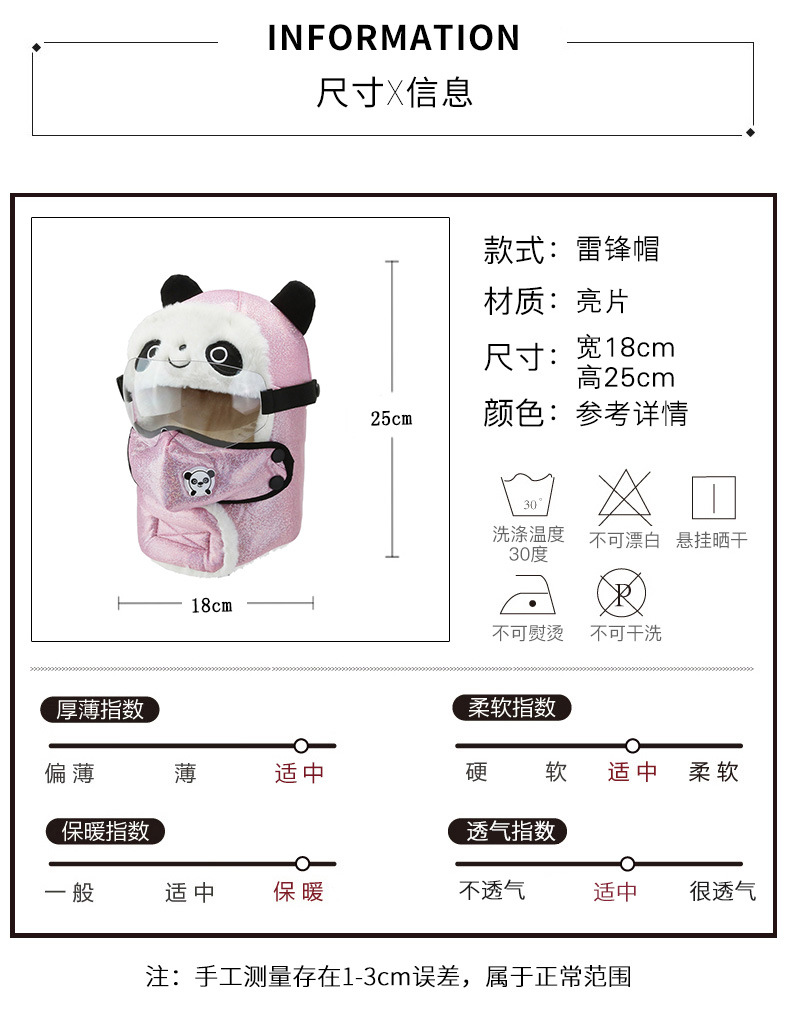 INFORMATION

尺寸X信息

25cm

18cm

款式：雷锋帽

材质：亮片

尺寸：宽18cm
高25cm

颜色：参考详情

30°

洗涤温度30度

不可漂白

悬挂晒干

不可熨烫

P

不可干洗

厚薄指数

偏薄 薄 适中

柔软指数

硬 软 适中 柔软

保暖指数

一般 适中 保暖

透气指数

不透气 适中 很透气

注：手工测量存在1-3cm误差，属于正常范围